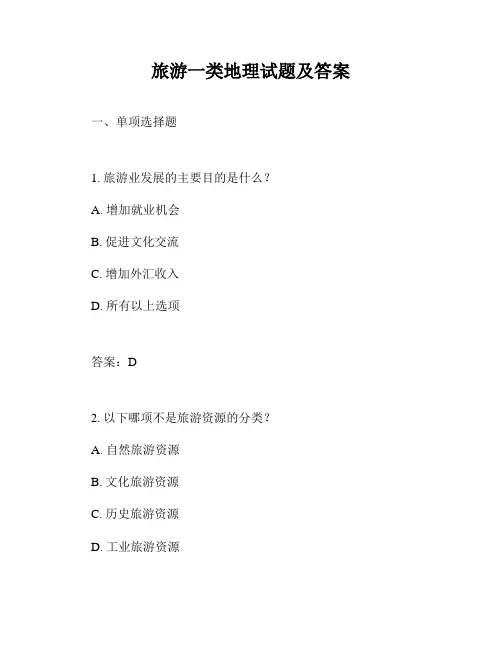 旅游一类地理试题及答案

一、单项选择题

1. 旅游业发展的主要目的是什么？

A. 增加就业机会

B. 促进文化交流

C. 增加外汇收入

D. 所有以上选项

答案：D

2. 以下哪项不是旅游资源的分类？

A. 自然旅游资源

B. 文化旅游资源

C. 历史旅游资源

D. 工业旅游资源